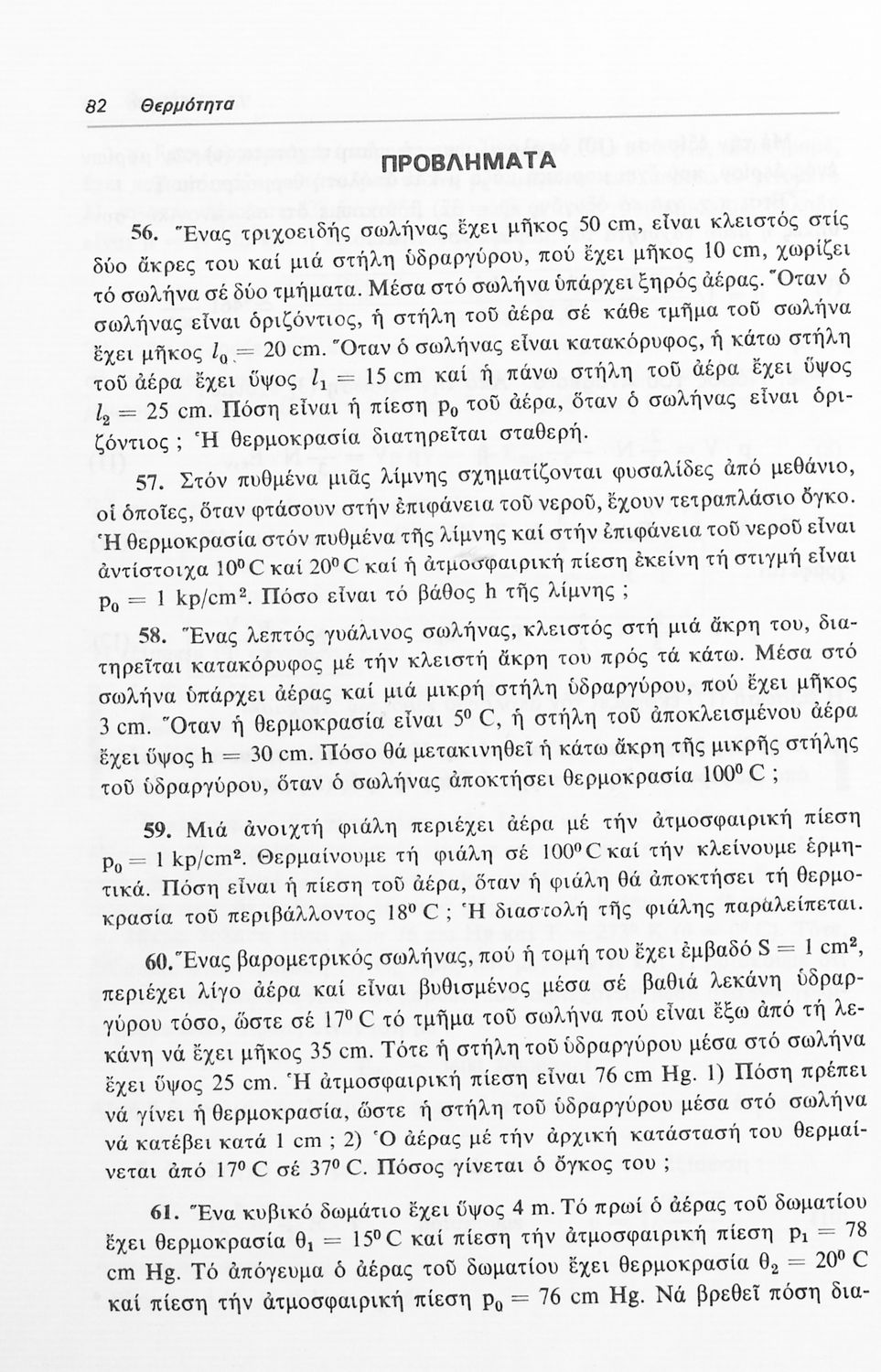 82 Θερμότητα

ΠΡΟΒΛΗΜΑΤΑ

56. Ἕνας τριχοειδής σωλήνας ἔχει μῆκος 50 cm, εἶναι κλειστός στίς δύο ἄκρες του καί μιά στήλη ὑδραργύρου, πού ἔχει μῆκος 10 cm, χωρίζει τό σωλήνα σέ δύο τμήματα. Μέσα στό σωλήνα ὑπάρχει ξηρός ἀέρας. Ὅταν ὁ σωλήνας εἶναι ὁριζόντιος, ἡ στήλη τοῦ ἀέρα σέ κάθε τμῆμα τοῦ σωλήνα ἔχει μῆκος $l_0 = 20$ cm. Ὅταν ὁ σωλήνας εἶναι κατακόρυφος, ἡ κάτω στήλη τοῦ ἀέρα ἔχει ὕψος $l_1 = 15$ cm καί ἡ πάνω στήλη τοῦ ἀέρα ἔχει ὕψος $l_2 = 25$ cm. Πόση εἶναι ἡ πίεση $p_0$ τοῦ ἀέρα, ὅταν ὁ σωλήνας εἶναι ὁριζόντιος ; Ἡ θερμοκρασία διατηρεῖται σταθερή.

57. Στόν πυθμένα μιᾶς λίμνης σχηματίζονται φυσαλίδες ἀπό μεθάνιο, οἱ ὁποῖες, ὅταν φτάσουν στήν ἐπιφάνεια τοῦ νεροῦ, ἔχουν τετραπλάσιο ὄγκο. Ἡ θερμοκρασία στόν πυθμένα τῆς λίμνης καί στήν ἐπιφάνεια τοῦ νεροῦ εἶναι ἀντίστοιχα $10^0$ C καί $20^0$ C καί ἡ ἀτμοσφαιρική πίεση ἐκείνη τή στιγμή εἶναι $p_0 = 1$ kp/cm$^2$. Πόσο εἶναι τό βάθος h τῆς λίμνης ;

58. Ἕνας λεπτός γυάλινος σωλήνας, κλειστός στή μιά ἄκρη του, διατηρεῖται κατακόρυφος μέ τήν κλειστή ἄκρη του πρός τά κάτω. Μέσα στό σωλήνα ὑπάρχει ἀέρας καί μιά μικρή στήλη ὑδραργύρου, πού ἔχει μῆκος 3 cm. Ὅταν ἡ θερμοκρασία εἶναι $5^0$ C, ἡ στήλη τοῦ ἀποκλεισμένου ἀέρα ἔχει ὕψος h = 30 cm. Πόσο θά μετακινηθεῖ ἡ κάτω ἄκρη τῆς μικρῆς στήλης τοῦ ὑδραργύρου, ὅταν ὁ σωλήνας ἀποκτήσει θερμοκρασία $100^0$ C ;

59. Μιά ἀνοιχτή φιάλη περιέχει ἀέρα μέ τήν ἀτμοσφαιρική πίεση $p_0 = 1$ kp/cm$^2$. Θερμαίνουμε τή φιάλη σέ $100^0$ C καί τήν κλείνουμε ἑρμητικά. Πόση εἶναι ἡ πίεση τοῦ ἀέρα, ὅταν ἡ φιάλη θά ἀποκτήσει τή θερμοκρασία τοῦ περιβάλλοντος $18^0$ C ; Ἡ διαστολή τῆς φιάλης παραλείπεται.

60. Ἕνας βαρομετρικός σωλήνας, πού ἡ τομή του ἔχει ἐμβαδό S = 1 cm$^2$, περιέχει λίγο ἀέρα καί εἶναι βυθισμένος μέσα σέ βαθιά λεκάνη ὑδραργύρου τόσο, ὥστε σέ $17^0$ C τό τμῆμα τοῦ σωλήνα πού εἶναι ἔξω ἀπό τή λεκάνη νά ἔχει μῆκος 35 cm. Τότε ἡ στήλη τοῦ ὑδραργύρου μέσα στό σωλήνα ἔχει ὕψος 25 cm. Ἡ ἀτμοσφαιρική πίεση εἶναι 76 cm Hg. 1) Πόση πρέπει νά γίνει ἡ θερμοκρασία, ὥστε ἡ στήλη τοῦ ὑδραργύρου μέσα στό σωλήνα νά κατέβει κατά 1 cm ; 2) Ὁ ἀέρας μέ τήν ἀρχική κατάστασή του θερμαίνεται ἀπό $17^0$ C σέ $37^0$ C. Πόσος γίνεται ὁ ὄγκος του ;

61. Ἕνα κυβικό δωμάτιο ἔχει ὕψος 4 m. Τό πρωί ὁ ἀέρας τοῦ δωματίου ἔχει θερμοκρασία $\theta_1 = 15^0$ C καί πίεση τήν ἀτμοσφαιρική πίεση $p_1 = 78$ cm Hg. Τό ἀπόγευμα ὁ ἀέρας τοῦ δωματίου ἔχει θερμοκρασία $\theta_2 = 20^0$ C καί πίεση τήν ἀτμοσφαιρική πίεση $p_0 = 76$ cm Hg. Νά βρεθεῖ πόση δια-